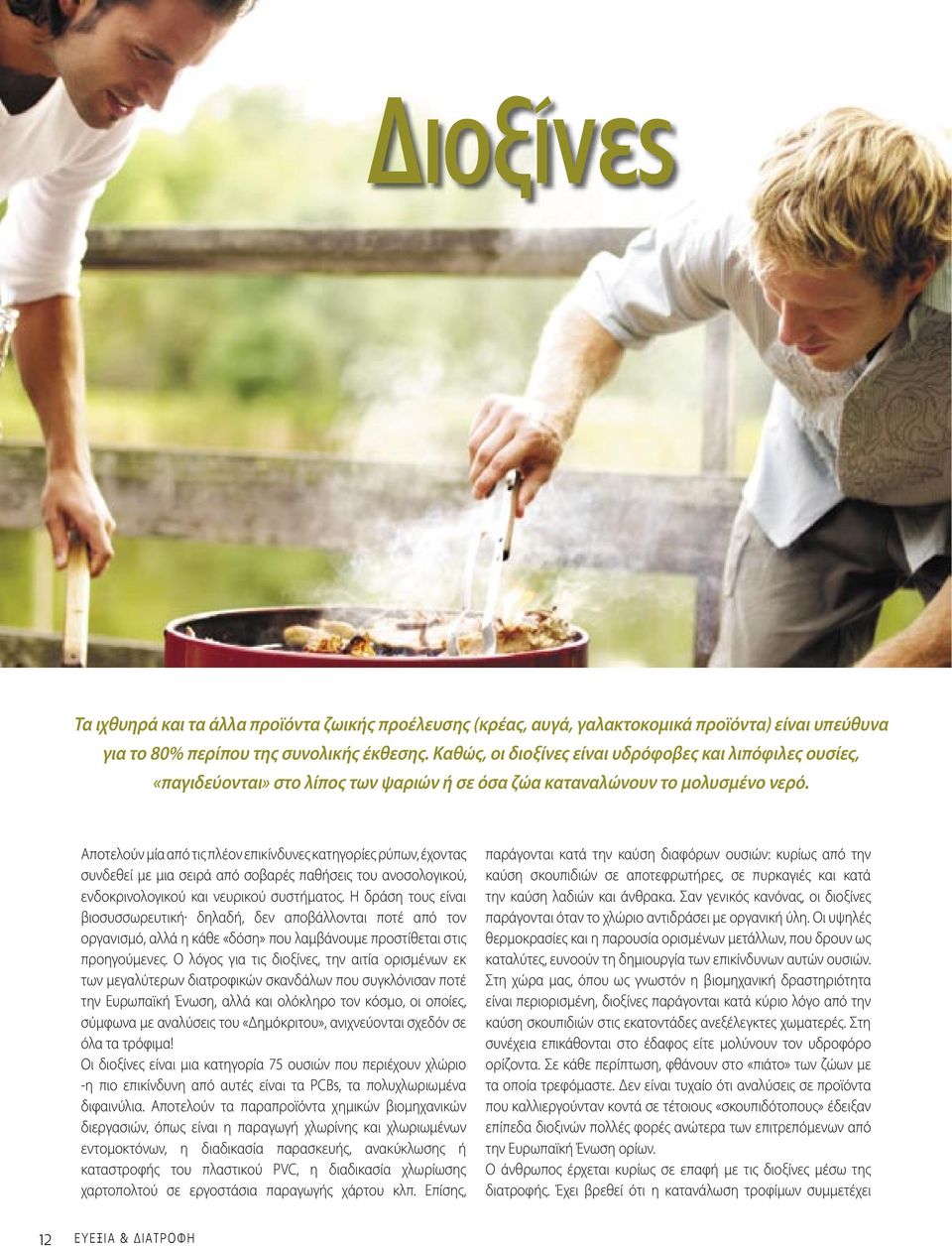 Διοξίνες

Τα ιχθυηρά και τα άλλα προϊόντα ζωικής προέλευσης (κρέας, αυγά, γαλακτοκομικά προϊόντα) είναι υπεύθυνα για το 80% περίπου της συνολικής έκθεσης. Καθώς, οι διοξίνες είναι υδρόφοβες και λιπόφιλες ουσίες, «παγιδεύονται» στο λίπος των ψαριών ή σε όσα ζώα καταναλώνουν το μολυσμένο νερό.

Αποτελούν μία από τις πλέον επικίνδυνες κατηγορίες ρύπων, έχοντας συνδεθεί με μια σειρά από σοβαρές παθήσεις του ανοσολογικού, ενδοκρινολογικού και νευρικού συστήματος. Η δράση τους είναι βιοσυσσωρευτική· δηλαδή, δεν αποβάλλονται ποτέ από τον οργανισμό, αλλά η κάθε «δόση» που λαμβάνουμε προστίθεται στις προηγούμενες. Ο λόγος για τις διοξίνες, την αιτία ορισμένων εκ των μεγαλύτερων διατροφικών σκανδάλων που συγκλόνισαν ποτέ την Ευρωπαϊκή Ένωση, αλλά και ολόκληρο τον κόσμο, οι οποίες, σύμφωνα με αναλύσεις του «Δημόκριτου», ανιχνεύονται σχεδόν σε όλα τα τρόφιμα!

Οι διοξίνες είναι μια κατηγορία 75 ουσιών που περιέχουν χλώριο -η πιο επικίνδυνη από αυτές είναι τα PCBs, τα πολυχλωριωμένα διφαινύλια. Αποτελούν τα παραπροϊόντα χημικών βιομηχανικών διεργασιών, όπως είναι η παραγωγή χλωρίνης και χλωριωμένων εντομοκτόνων, η διαδικασία παρασκευής, ανακύκλωσης ή καταστροφής του πλαστικού PVC, η διαδικασία χλωρίωσης χαρτοπολτού σε εργοστάσια παραγωγής χάρτου κλπ. Επίσης, παράγονται κατά την καύση διαφόρων ουσιών: κυρίως από την καύση σκουπιδιών σε αποτεφρωτήρες, σε πυρκαγιές και κατά την καύση λαδιών και άνθρακα. Σαν γενικός κανόνας, οι διοξίνες παράγονται όταν το χλώριο αντιδράσει με οργανική ύλη. Οι υψηλές θερμοκρασίες και η παρουσία ορισμένων μετάλλων, που δρουν ως καταλύτες, ευνοούν τη δημιουργία των επικίνδυνων αυτών ουσιών. Στη χώρα μας, όπου ως γνωστόν η βιομηχανική δραστηριότητα είναι περιορισμένη, διοξίνες παράγονται κατά κύριο λόγο από την καύση σκουπιδιών στις εκατοντάδες ανεξέλεγκτες χωματερές. Στη συνέχεια επικάθονται στο έδαφος είτε μολύνουν τον υδροφόρο ορίζοντα. Σε κάθε περίπτωση, φθάνουν στο «πιάτο» των ζώων με τα οποία τρεφόμαστε. Δεν είναι τυχαίο ότι αναλύσεις σε προϊόντα που καλλιεργούνταν κοντά σε τέτοιους «σκουπιδότοπους» έδειξαν επίπεδα διοξινών πολλές φορές ανώτερα των επιτρεπόμενων από την Ευρωπαϊκή Ένωση ορίων.

Ο άνθρωπος έρχεται κυρίως σε επαφή με τις διοξίνες μέσω της διατροφής. Έχει βρεθεί ότι η κατανάλωση τροφίμων συμμετέχει

12 ΕΥΕΞΙΑ & ΔΙΑΤΡΟΦΗ